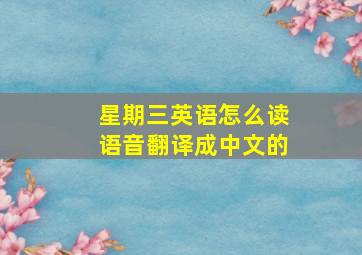 星期三英语怎么读
语音翻译成中文的